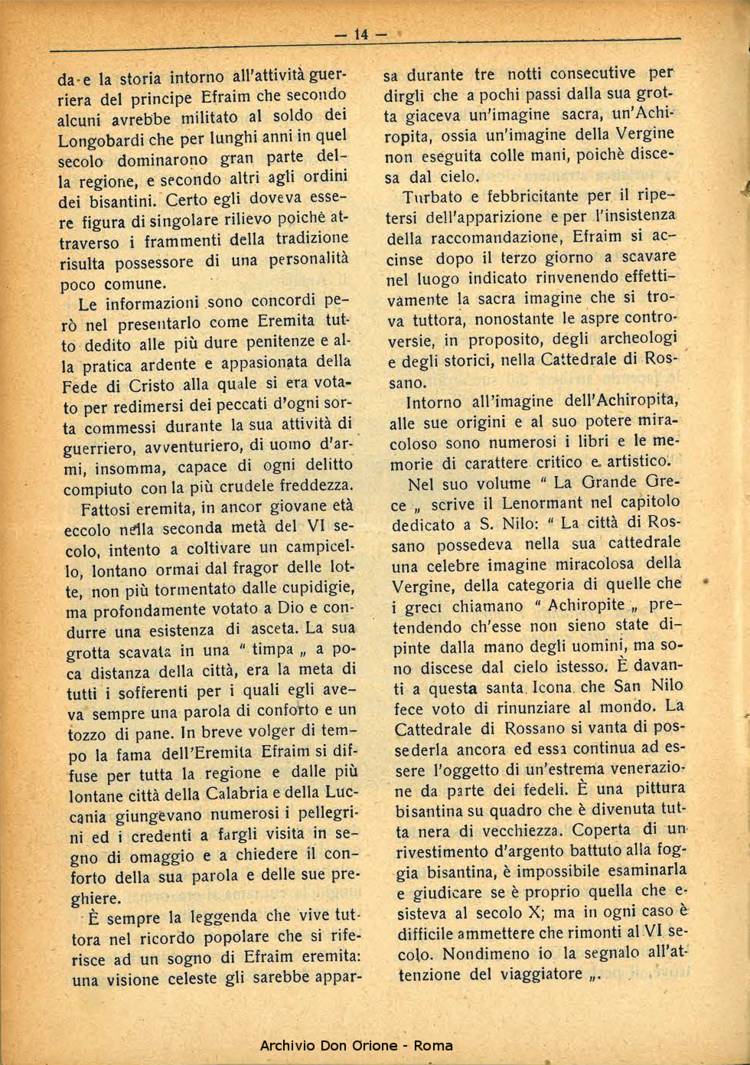 — 14 —

da e la storia intorno all'attività guerriera del principe Efraim che secondo alcuni avrebbe militato al soldo dei Longobardi che per lunghi anni in quel secolo dominarono gran parte della regione, e secondo altri agli ordini dei bisantini. Certo egli doveva essere figura di singolare rilievo poichè attraverso i frammenti della tradizione risulta possessore di una personalità poco comune.

Le informazioni sono concordi però nel presentarlo come Eremita tutto dedito alle più dure penitenze e alla pratica ardente e appasionata della Fede di Cristo alla quale si era votato per redimersi dei peccati d'ogni sorta commessi durante la sua attività di guerriero, avventuriero, di uomo d'armi, insomma, capace di ogni delitto compiuto con la più crudele freddezza.

Fattosi eremita, in ancor giovane età eccolo nella seconda metà del VI secolo, intento a coltivare un campicello, lontano ormai dal fragor delle lotte, non più tormentato dalle cupidigie, ma profondamente votato a Dio e condurre una esistenza di asceta. La sua grotta scavata in una " timpa „ a poca distanza della città, era la meta di tutti i sofferenti per i quali egli aveva sempre una parola di conforto e un tozzo di pane. In breve volger di tempo la fama dell'Eremita Efraim si diffuse per tutta la regione e dalle più lontane città della Calabria e della Luccania giungevano numerosi i pellegrini ed i credenti a fargli visita in segno di omaggio e a chiedere il conforto della sua parola e delle sue preghiere.

È sempre la leggenda che vive tuttora nel ricordo popolare che si riferisce ad un sogno di Efraim eremita: una visione celeste gli sarebbe apparsa durante tre notti consecutive per dirgli che a pochi passi dalla sua grotta giaceva un'imagine sacra, un'Achiropita, ossia un'imagine della Vergine non eseguita colle mani, poichè discesa dal cielo.

Turbato e febbricitante per il ripetersi dell'apparizione e per l'insistenza della raccomandazione, Efraim si accinse dopo il terzo giorno a scavare nel luogo indicato rinvenendo effettivamente la sacra imagine che si trova tuttora, nonostante le aspre controversie, in proposito, degli archeologi e degli storici, nella Cattedrale di Rossano.

Intorno all'imagine dell'Achiropita, alle sue origini e al suo potere miracoloso sono numerosi i libri e le memorie di carattere critico e artistico.

Nel suo volume " La Grande Grece „ scrive il Lenormant nel capitolo dedicato a S. Nilo: " La città di Rossano possedeva nella sua cattedrale una celebre imagine miracolosa della Vergine, della categoria di quelle che i greci chiamano " Achiropite „ pretendendo ch'esse non sieno state dipinte dalla mano degli uomini, ma sono discese dal cielo istesso. È davanti a questa santa Icona che San Nilo fece voto di rinunziare al mondo. La Cattedrale di Rossano si vanta di possederla ancora ed essa continua ad essere l'oggetto di un'estrema venerazione da parte dei fedeli. È una pittura bisantina su quadro che è divenuta tutta nera di vecchiezza. Coperta di un rivestimento d'argento battuto alla foggia bisantina, è impossibile esaminarla e giudicare se è proprio quella che esisteva al secolo X; ma in ogni caso è difficile ammettere che rimonti al VI secolo. Nondimeno io la segnalo all'attenzione del viaggiatore „.

Archivio Don Orione - Roma